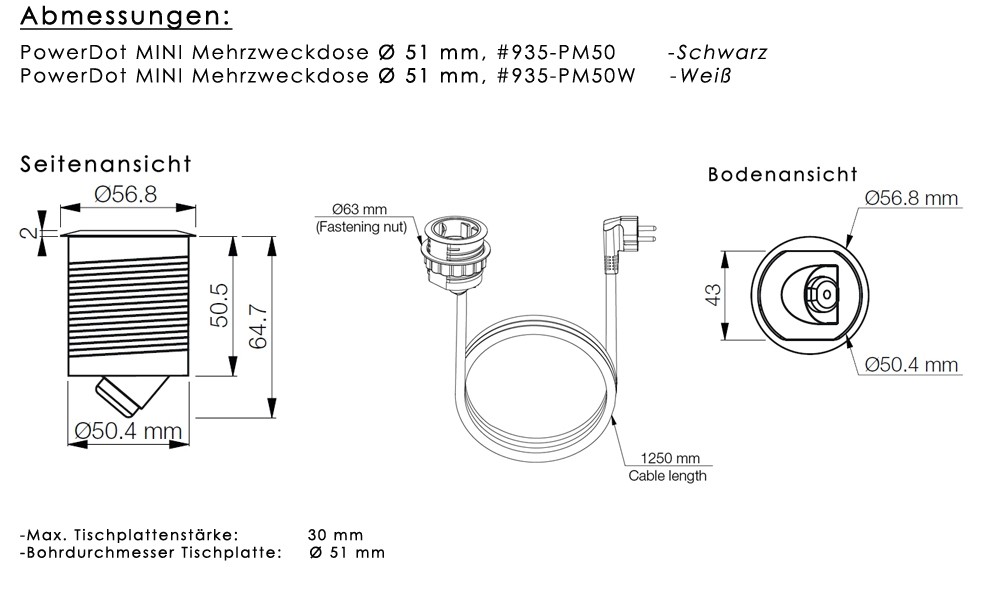 Abmessungen:

PowerDot MINI Mehrzweckdose Ø 51 mm, #935-PM50 -Schwarz
PowerDot MINI Mehrzweckdose Ø 51 mm, #935-PM50W -Weiß

Seitenansicht

Ø56.8

2

50.5

64.7

Ø50.4 mm

Ø63 mm
(Fastening nut)

1250 mm
Cable length

Bodenansicht

Ø56.8 mm

43

Ø50.4 mm

-Max. Tischplattenstärke: 30 mm
-Bohrdurchmesser Tischplatte: Ø 51 mm